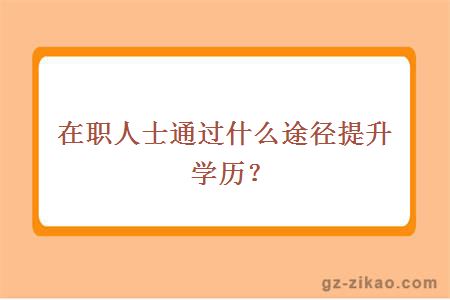 在职人士通过什么途径提升学历？

gz-zikao.com